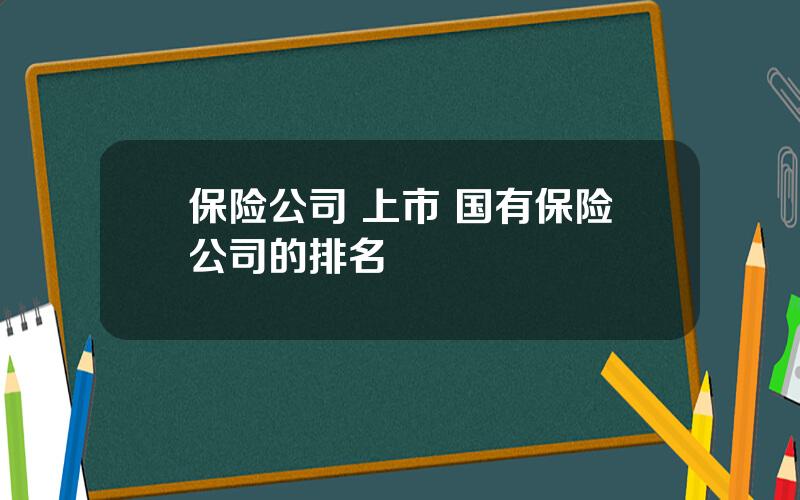 保险公司 上市 国有保险公司的排名